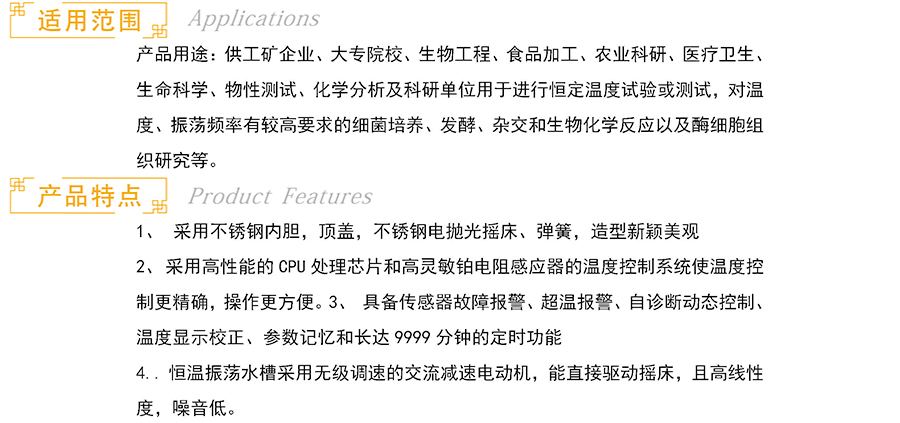 适用范围 Applications

产品用途：供工矿企业、大专院校、生物工程、食品加工、农业科研、医疗卫生、生命科学、物性测试、化学分析及科研单位用于进行恒定温度试验或测试，对温度、振荡频率有较高要求的细菌培养、发酵、杂交和生物化学反应以及酶细胞组织研究等。

产品特点 Product Features

1、 采用不锈钢内胆，顶盖，不锈钢电抛光摇床、弹簧，造型新颖美观

2、采用高性能的 CPU 处理芯片和高灵敏铂电阻感应器的温度控制系统使温度控制更精确，操作更方便。3、 具备传感器故障报警、超温报警、自诊断动态控制、温度显示校正、参数记忆和长达 9999 分钟的定时功能

4.. 恒温振荡水槽采用无级调速的交流减速电动机，能直接驱动摇床，且高线性度，噪音低。